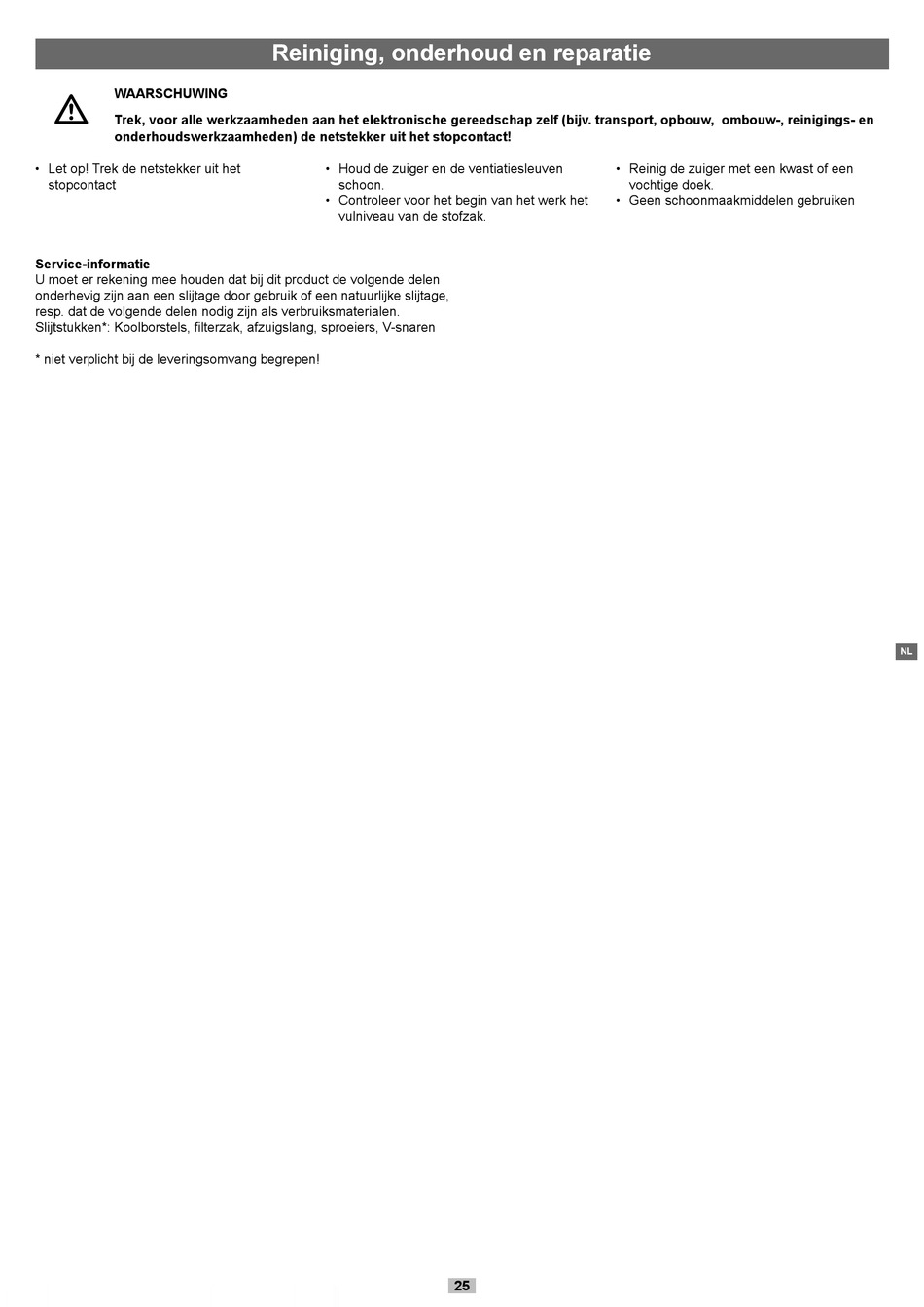 Reiniging, onderhoud en reparatie

WAARSCHUWING

Trek, voor alle werkzaamheden aan het elektronische gereedschap zelf (bijv. transport, opbouw, ombouw-, reinigings- en onderhoudswerkzaamheden) de netstekker uit het stopcontact!

• Let op! Trek de netstekker uit het stopcontact

• Houd de zuiger en de ventiatiesleuven schoon.
• Controleer voor het begin van het werk het vulniveau van de stofzak.

• Reinig de zuiger met een kwast of een vochtige doek.
• Geen schoonmaakmiddelen gebruiken

Service-informatie
U moet er rekening mee houden dat bij dit product de volgende delen onderhevig zijn aan een slijtage door gebruik of een natuurlijke slijtage, resp. dat de volgende delen nodig zijn als verbruiksmaterialen.
Slijtstukken*: Koolborstels, filterzak, afzuigslang, sproeiers, V-snaren

* niet verplicht bij de leveringsomvang begrepen!

NL

25